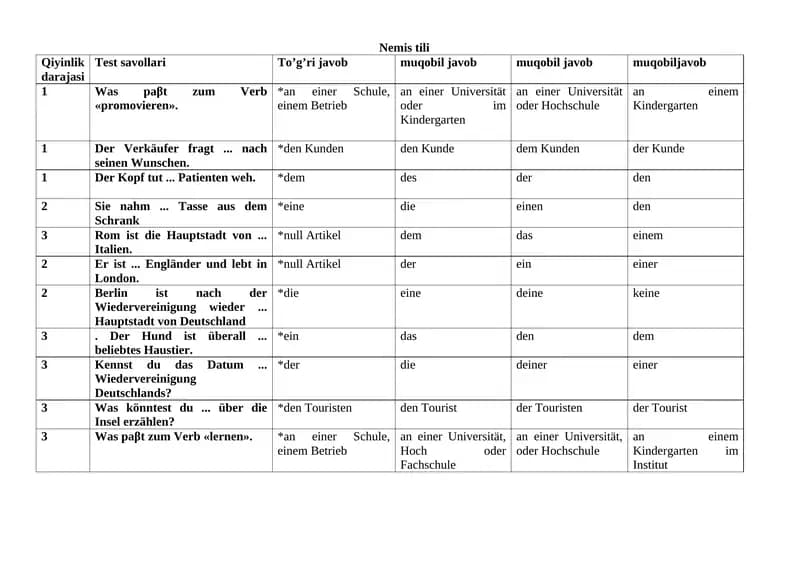 Nemis tili

| Qiyinlik darajasi | Test savollari | To'g'ri javob | muqobil javob | muqobil javob | muqobiljavob |
|---|---|---|---|---|---|
| 1 | Was paβt zum Verb «promovieren». | *an einer Schule, einem Betrieb | an einer Universität oder im Kindergarten | an einer Universität oder Hochschule | an einem Kindergarten |
| 1 | Der Verkäufer fragt ... nach seinen Wunschen. | *den Kunden | den Kunde | dem Kunden | der Kunde |
| 1 | Der Kopf tut ... Patienten weh. | *dem | des | der | den |
| 2 | Sie nahm ... Tasse aus dem Schrank | *eine | die | einen | den |
| 3 | Rom ist die Hauptstadt von ... Italien. | *null Artikel | dem | das | einem |
| 2 | Er ist ... Engländer und lebt in London. | *null Artikel | der | ein | einer |
| 2 | Berlin ist nach der Wiedervereinigung wieder ... Hauptstadt von Deutschland | *die | eine | deine | keine |
| 3 | . Der Hund ist überall ... beliebtes Haustier. | *ein | das | den | dem |
| 3 | Kennst du das Datum ... Wiedervereinigung Deutschlands? | *der | die | deiner | einer |
| 3 | Was könntest du ... über die Insel erzählen? | *den Touristen | den Tourist | der Touristen | der Tourist |
| 3 | Was paβt zum Verb «lernen». | *an einer Schule, einem Betrieb | an einer Universität, Hoch oder Fachschule | an einer Universität, oder Hochschule | an einem Kindergarten im Institut |